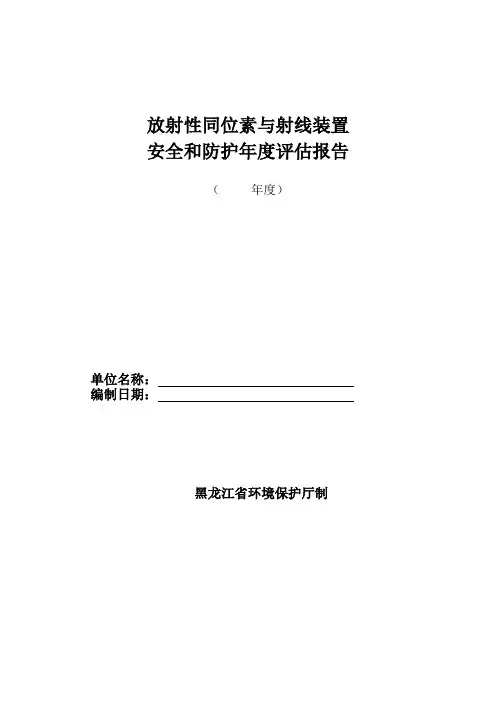 放射性同位素与射线装置
安全和防护年度评估报告

（ 年度）

单位名称：
编制日期：

黑龙江省环境保护厅制